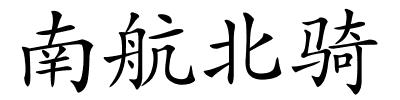 南航北骑